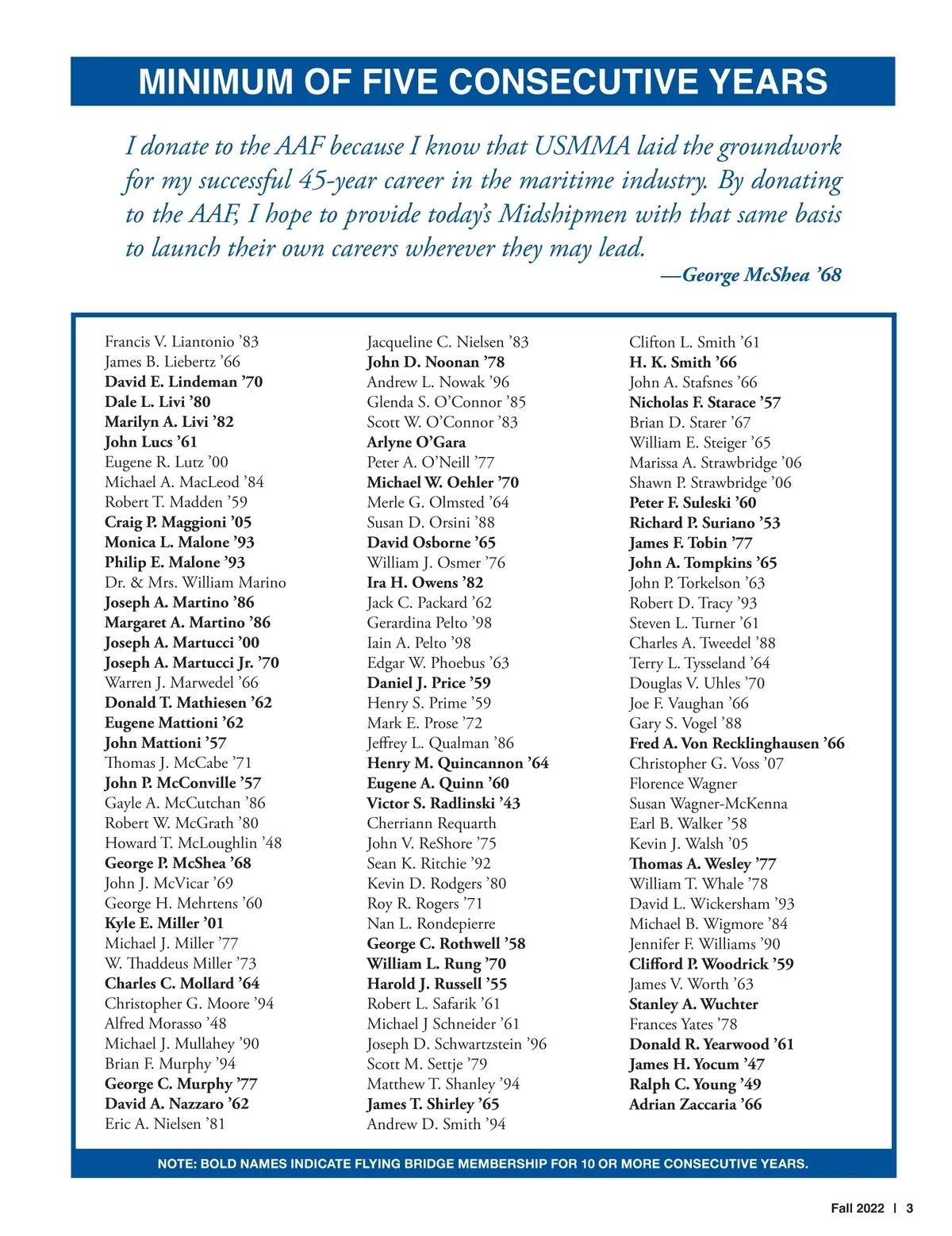 MINIMUM OF FIVE CONSECUTIVE YEARS

I donate to the AAF because I know that USMMA laid the groundwork for my successful 45-year career in the maritime industry. By donating to the AAF, I hope to provide today's Midshipmen with that same basis to launch their own careers wherever they may lead.
—George McShea '68

Francis V. Liantonio '83
James B. Liebertz '66
David E. Lindeman '70
Dale L. Livi '80
Marilyn A. Livi '82
John Lucs '61
Eugene R. Lutz '00
Michael A. MacLeod '84
Robert T. Madden '59
Craig P. Maggioni '05
Monica L. Malone '93
Philip E. Malone '93
Dr. & Mrs. William Marino
Joseph A. Martino '86
Margaret A. Martino '86
Joseph A. Martucci '00
Joseph A. Martucci Jr. '70
Warren J. Marwedel '66
Donald T. Mathiesen '62
Eugene Mattioni '62
John Mattioni '57
Thomas J. McCabe '71
John P. McConville '57
Gayle A. McCutchan '86
Robert W. McGrath '80
Howard T. McLoughlin '48
George P. McShea '68
John J. McVicar '69
George H. Mehrtens '60
Kyle E. Miller '01
Michael J. Miller '77
W. Thaddeus Miller '73
Charles C. Mollard '64
Christopher G. Moore '94
Alfred Morasso '48
Michael J. Mullahey '90
Brian F. Murphy '94
George C. Murphy '77
David A. Nazzaro '62
Eric A. Nielsen '81

Jacqueline C. Nielsen '83
John D. Noonan '78
Andrew L. Nowak '96
Glenda S. O'Connor '85
Scott W. O'Connor '83
Arlyne O'Gara
Peter A. O'Neill '77
Michael W. Oehler '70
Merle G. Olmsted '64
Susan D. Orsini '88
David Osborne '65
William J. Osmer '76
Ira H. Owens '82
Jack C. Packard '62
Gerardina Pelto '98
Iain A. Pelto '98
Edgar W. Phoebus '63
Daniel J. Price '59
Henry S. Prime '59
Mark E. Prose '72
Jeffrey L. Qualman '86
Henry M. Quincannon '64
Eugene A. Quinn '60
Victor S. Radlinski '43
Cherriann Requarth
John V. ReShore '75
Sean K. Ritchie '92
Kevin D. Rodgers '80
Roy R. Rogers '71
Nan L. Rondepierre
George C. Rothwell '58
William L. Rung '70
Harold J. Russell '55
Robert L. Safarik '61
Michael J Schneider '61
Joseph D. Schwartzstein '96
Scott M. Settje '79
Matthew T. Shanley '94
James T. Shirley '65
Andrew D. Smith '94

Clifton L. Smith '61
H. K. Smith '66
John A. Stafsnes '66
Nicholas F. Starace '57
Brian D. Starer '67
William E. Steiger '65
Marissa A. Strawbridge '06
Shawn P. Strawbridge '06
Peter F. Suleski '60
Richard P. Suriano '53
James F. Tobin '77
John A. Tompkins '65
John P. Torkelson '63
Robert D. Tracy '93
Steven L. Turner '61
Charles A. Tweedel '88
Terry L. Tysseland '64
Douglas V. Uhles '70
Joe F. Vaughan '66
Gary S. Vogel '88
Fred A. Von Recklinghausen '66
Christopher G. Voss '07
Florence Wagner
Susan Wagner-McKenna
Earl B. Walker '58
Kevin J. Walsh '05
Thomas A. Wesley '77
William T. Whale '78
David L. Wickersham '93
Michael B. Wigmore '84
Jennifer F. Williams '90
Clifford P. Woodrick '59
James V. Worth '63
Stanley A. Wuchter
Frances Yates '78
Donald R. Yearwood '61
James H. Yocum '47
Ralph C. Young '49
Adrian Zaccaria '66

NOTE: BOLD NAMES INDICATE FLYING BRIDGE MEMBERSHIP FOR 10 OR MORE CONSECUTIVE YEARS.

Fall 2022 | 3